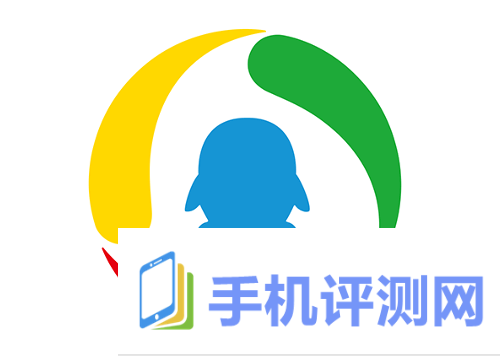 手机评测网